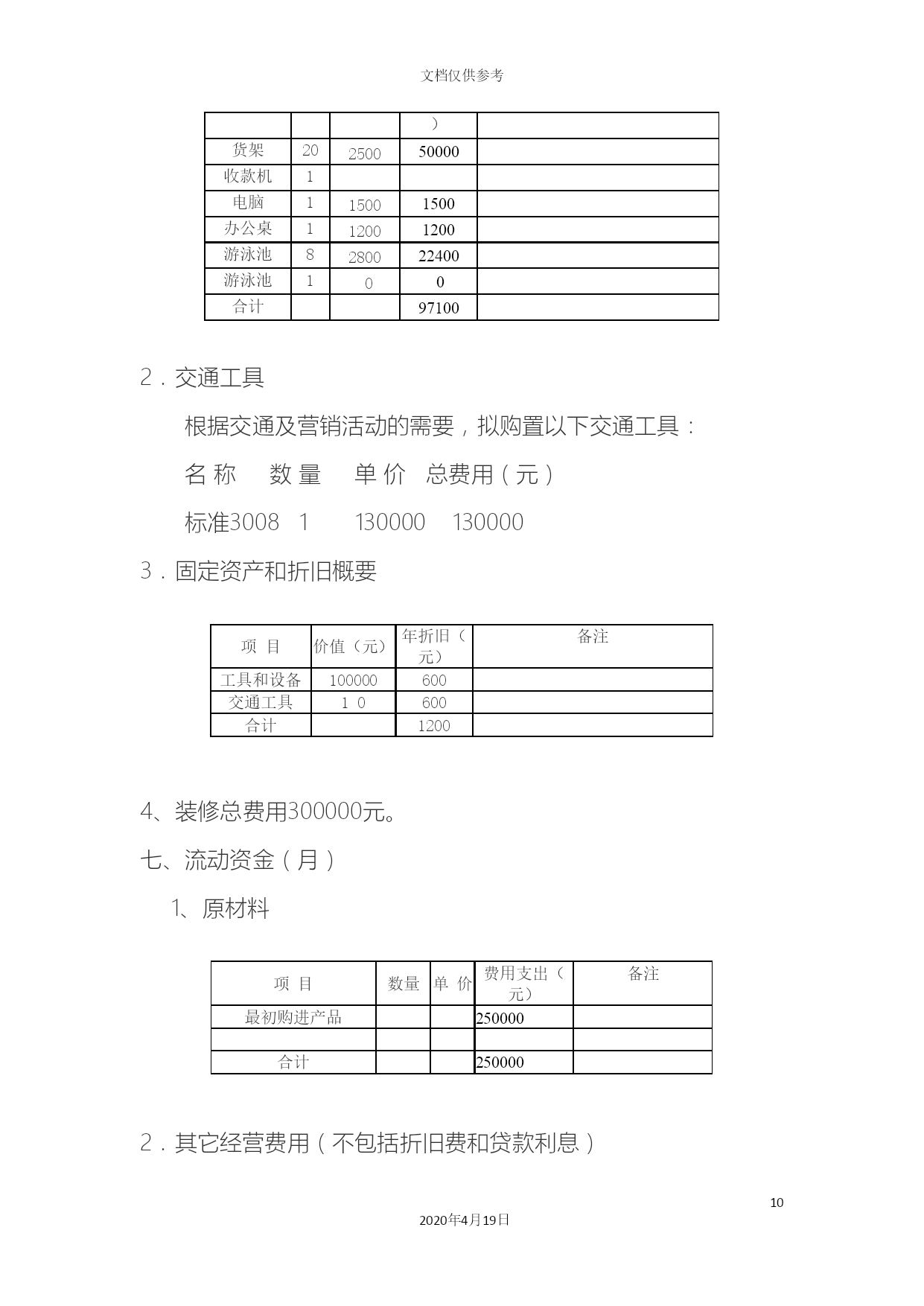 文档仅供参考

| | | | ) | |
|---|---|---|---|---|
| 货架 | 20 | 2500 | 50000 | |
| 收款机 | 1 | | | |
| 电脑 | 1 | 1500 | 1500 | |
| 办公桌 | 1 | 1200 | 1200 | |
| 游泳池 | 8 | 2800 | 22400 | |
| 游泳池 | 1 | 0 | 0 | |
| 合计 | | | 97100 | |

2．交通工具

根据交通及营销活动的需要，拟购置以下交通工具：

名 称　数 量　单 价　总费用（元）

标准3008　1　130000　130000

3．固定资产和折旧概要

| 项 目 | 价值（元） | 年折旧（元） | 备注 |
|---|---|---|---|
| 工具和设备 | 100000 | 600 | |
| 交通工具 | 1 0 | 600 | |
| 合计 | | 1200 | |

4、装修总费用300000元。

七、流动资金（月）

1、原材料

| 项 目 | 数量 | 单 价 | 费用支出（元） | 备注 |
|---|---|---|---|---|
| 最初购进产品 | | | 250000 | |
| | | | | |
| 合计 | | | 250000 | |

2．其它经营费用（不包括折旧费和贷款利息）

10

2020年4月19日